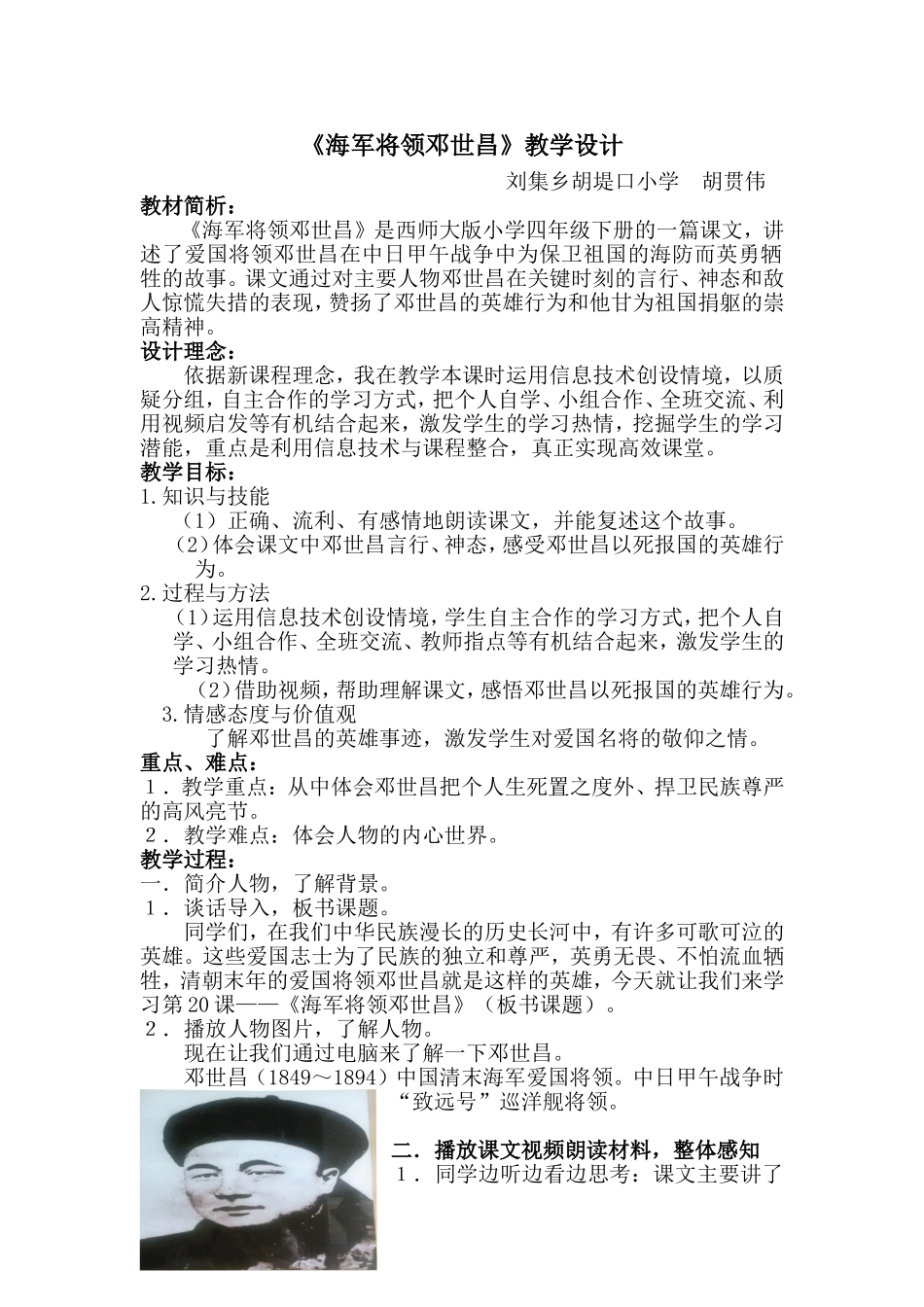 《海军将领邓世昌》教学设计

刘集乡胡堤口小学　胡贯伟

教材简析：

《海军将领邓世昌》是西师大版小学四年级下册的一篇课文，讲述了爱国将领邓世昌在中日甲午战争中为保卫祖国的海防而英勇牺牲的故事。课文通过对主要人物邓世昌在关键时刻的言行、神态和敌人惊慌失措的表现，赞扬了邓世昌的英雄行为和他甘为祖国捐躯的崇高精神。

设计理念：

依据新课程理念，我在教学本课时运用信息技术创设情境，以质疑分组，自主合作的学习方式，把个人自学、小组合作、全班交流、利用视频启发等有机结合起来，激发学生的学习热情，挖掘学生的学习潜能，重点是利用信息技术与课程整合，真正实现高效课堂。

教学目标：

1.知识与技能

（1）正确、流利、有感情地朗读课文，并能复述这个故事。

（2）体会课文中邓世昌言行、神态，感受邓世昌以死报国的英雄行为。

2.过程与方法

（1）运用信息技术创设情境，学生自主合作的学习方式，把个人自学、小组合作、全班交流、教师指点等有机结合起来，激发学生的学习热情。

（2）借助视频，帮助理解课文，感悟邓世昌以死报国的英雄行为。

3.情感态度与价值观

了解邓世昌的英雄事迹，激发学生对爱国名将的敬仰之情。

重点、难点：

1．教学重点：从中体会邓世昌把个人生死置之度外、捍卫民族尊严的高风亮节。

2．教学难点：体会人物的内心世界。

教学过程：

一．简介人物，了解背景。

1．谈话导入，板书课题。

同学们，在我们中华民族漫长的历史长河中，有许多可歌可泣的英雄。这些爱国志士为了民族的独立和尊严，英勇无畏、不怕流血牺牲，清朝末年的爱国将领邓世昌就是这样的英雄，今天就让我们来学习第20课——《海军将领邓世昌》（板书课题）。

2．播放人物图片，了解人物。

现在让我们通过电脑来了解一下邓世昌。

邓世昌（1849～1894）中国清末海军爱国将领。中日甲午战争时“致远号”巡洋舰将领。

二．播放课文视频朗读材料，整体感知

1．同学边听边看边思考：课文主要讲了